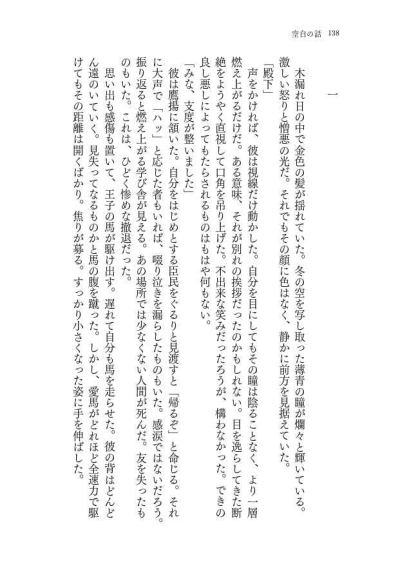 空白の話　138

一

木漏れ日の中で金色の髪が揺れていた。冬の空を写し取った薄青の瞳が爛々と輝いている。激しい怒りと憎悪の光だ。それでもその顔に色はなく、静かに前方を見据えていた。

「殿下」

声をかければ、彼は視線だけ動かした。自分を目にしてもその瞳は陰ることなく、より一層燃え上がるだけだ。ある意味、それが別れの挨拶だったのかもしれない。目を逸らしてきた断絶をようやく直視して口角を吊り上げた。不出来な笑みだったろうが、構わなかった。できの良し悪しによってもたらされるものはもはや何もない。

「みな、支度が整いました」

彼は鷹揚に頷いた。自分をはじめとする臣民をぐるりと見渡すと「帰るぞ」と命じる。それに大声で「ハッ」と応じた者もいれば、啜り泣きを漏らしたものもいた。感涙ではないだろう。振り返ると燃え上がる学び舎が見える。あの場所では少なくない人間が死んだ。友を失ったものもいた。これは、ひどく惨めな撤退だった。

思い出も感傷も置いて、王子の馬が駆け出す。遅れて自分も馬を走らせた。彼の背はどんどん遠のいていく。見失ってなるものかと馬の腹を蹴った。しかし、愛馬がどれほど全速力で駆けてもその距離は開くばかり。焦りが募る。すっかり小さくなった姿に手を伸ばした。